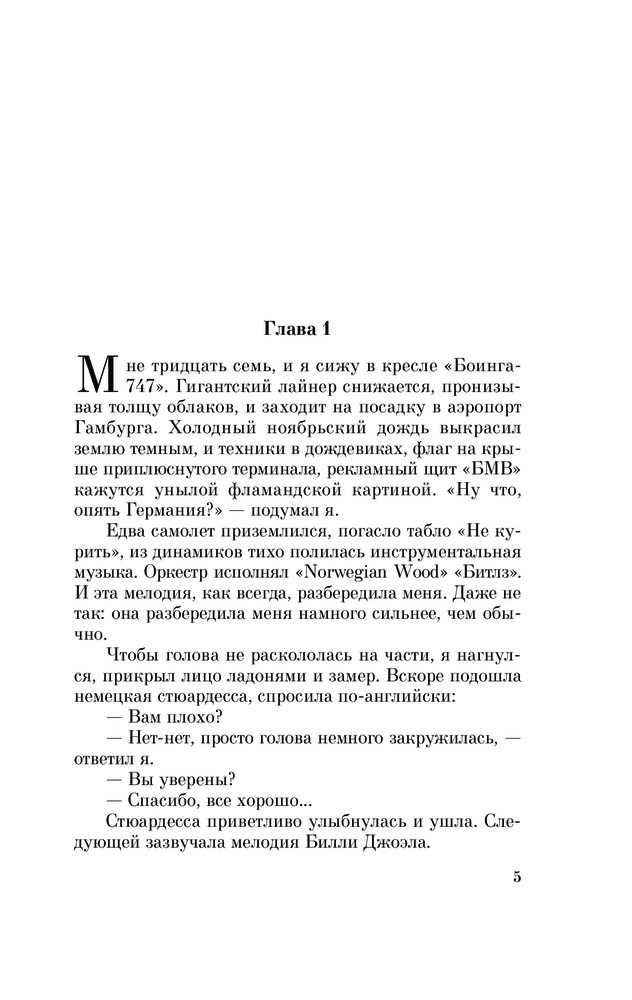 Глава 1

Мне тридцать семь, и я сижу в кресле «Боинга-747». Гигантский лайнер снижается, пронизывая толщу облаков, и заходит на посадку в аэропорт Гамбурга. Холодный ноябрьский дождь выкрасил землю темным, и техники в дождевиках, флаг на крыше приплюснутого терминала, рекламный щит «БМВ» кажутся унылой фламандской картиной. «Ну что, опять Германия?» — подумал я.

Едва самолет приземлился, погасло табло «Не курить», из динамиков тихо полилась инструментальная музыка. Оркестр исполнял «Norwegian Wood» «Битлз». И эта мелодия, как всегда, разбередила меня. Даже не так: она разбередила меня намного сильнее, чем обычно.

Чтобы голова не раскололась на части, я нагнулся, прикрыл лицо ладонями и замер. Вскоре подошла немецкая стюардесса, спросила по-английски:

— Вам плохо?

— Нет-нет, просто голова немного закружилась, — ответил я.

— Вы уверены?

— Спасибо, все хорошо...

Стюардесса приветливо улыбнулась и ушла. Следующей зазвучала мелодия Билли Джоэла.

5